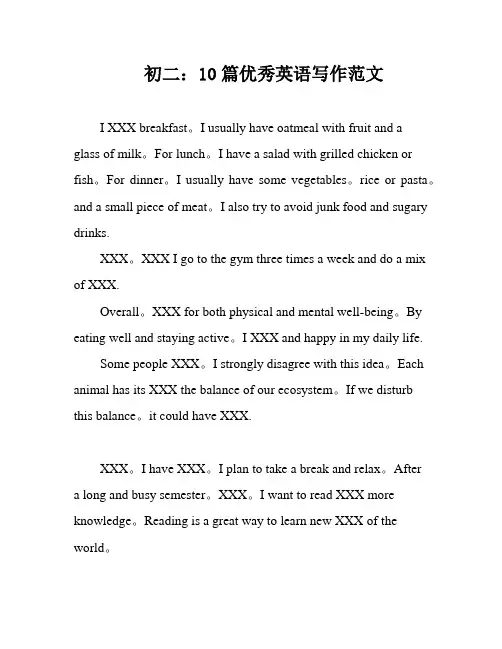 初二：10篇优秀英语写作范文

I XXX breakfast。I usually have oatmeal with fruit and a glass of milk。For lunch。I have a salad with grilled chicken or fish。For dinner。I usually have some vegetables。rice or pasta。and a small piece of meat。I also try to avoid junk food and sugary drinks.

XXX。XXX I go to the gym three times a week and do a mix of XXX.

Overall。XXX for both physical and mental well-being。By eating well and staying active。I XXX and happy in my daily life.

Some people XXX。I strongly disagree with this idea。Each animal has its XXX the balance of our ecosystem。If we disturb this balance。it could have XXX.

XXX。I have XXX。I plan to take a break and relax。After a long and busy semester。XXX。I want to read XXX more knowledge。Reading is a great way to learn new XXX of the world。